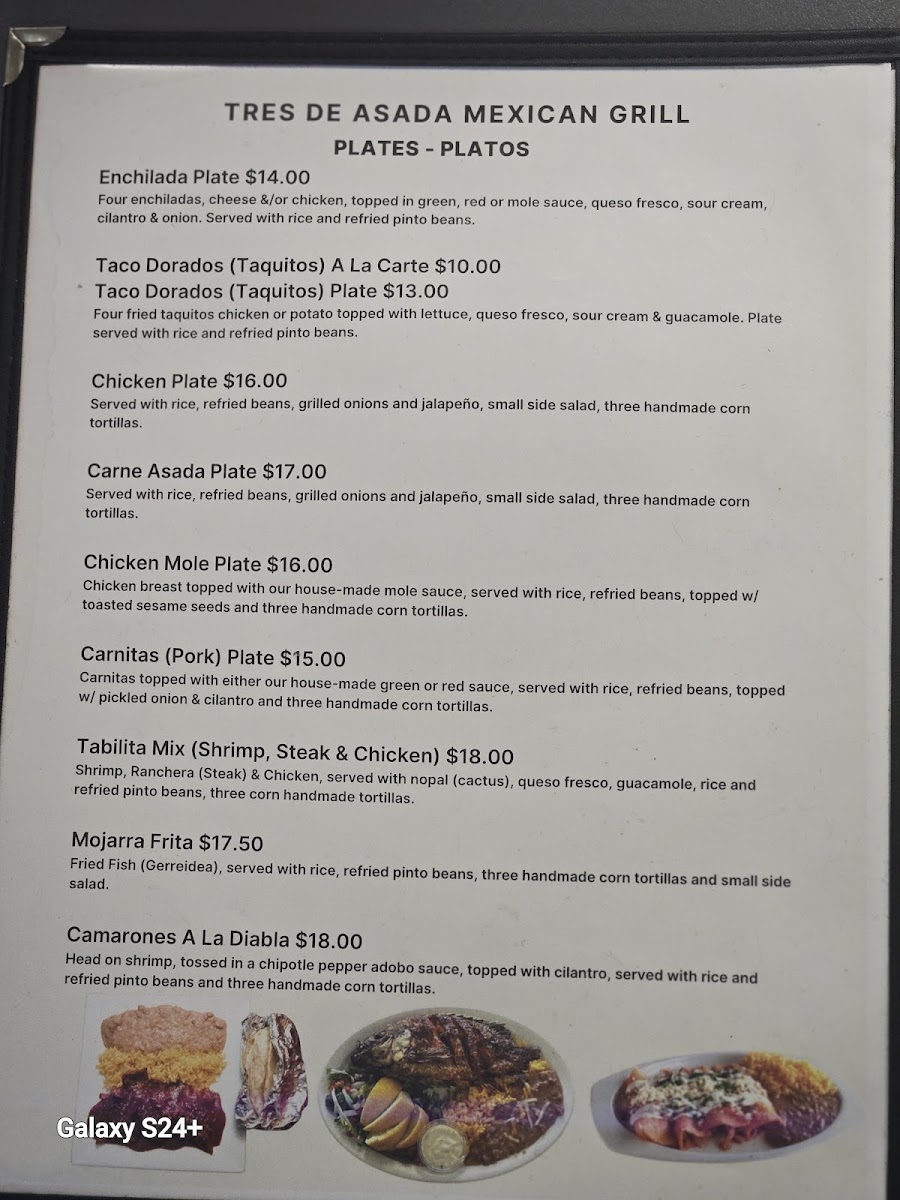 TRES DE ASADA MEXICAN GRILL
PLATES - PLATOS

Enchilada Plate $14.00
Four enchiladas, cheese &/or chicken, topped in green, red or mole sauce, queso fresco, sour cream, cilantro & onion. Served with rice and refried pinto beans.

Taco Dorados (Taquitos) A La Carte $10.00
Taco Dorados (Taquitos) Plate $13.00
Four fried taquitos chicken or potato topped with lettuce, queso fresco, sour cream & guacamole. Plate served with rice and refried pinto beans.

Chicken Plate $16.00
Served with rice, refried beans, grilled onions and jalapeño, small side salad, three handmade corn tortillas.

Carne Asada Plate $17.00
Served with rice, refried beans, grilled onions and jalapeño, small side salad, three handmade corn tortillas.

Chicken Mole Plate $16.00
Chicken breast topped with our house-made mole sauce, served with rice, refried beans, topped w/ toasted sesame seeds and three handmade corn tortillas.

Carnitas (Pork) Plate $15.00
Carnitas topped with either our house-made green or red sauce, served with rice, refried beans, topped w/ pickled onion & cilantro and three handmade corn tortillas.

Tabilita Mix (Shrimp, Steak & Chicken) $18.00
Shrimp, Ranchera (Steak) & Chicken, served with nopal (cactus), queso fresco, guacamole, rice and refried pinto beans, three corn handmade tortillas.

Mojarra Frita $17.50
Fried Fish (Gerreidea), served with rice, refried pinto beans, three handmade corn tortillas and small side salad.

Camarones A La Diabla $18.00
Head on shrimp, tossed in a chipotle pepper adobo sauce, topped with cilantro, served with rice and refried pinto beans and three handmade corn tortillas.

Galaxy S24+